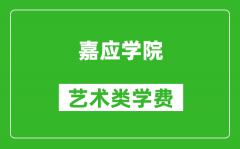 嘉应学院

艺术类学费